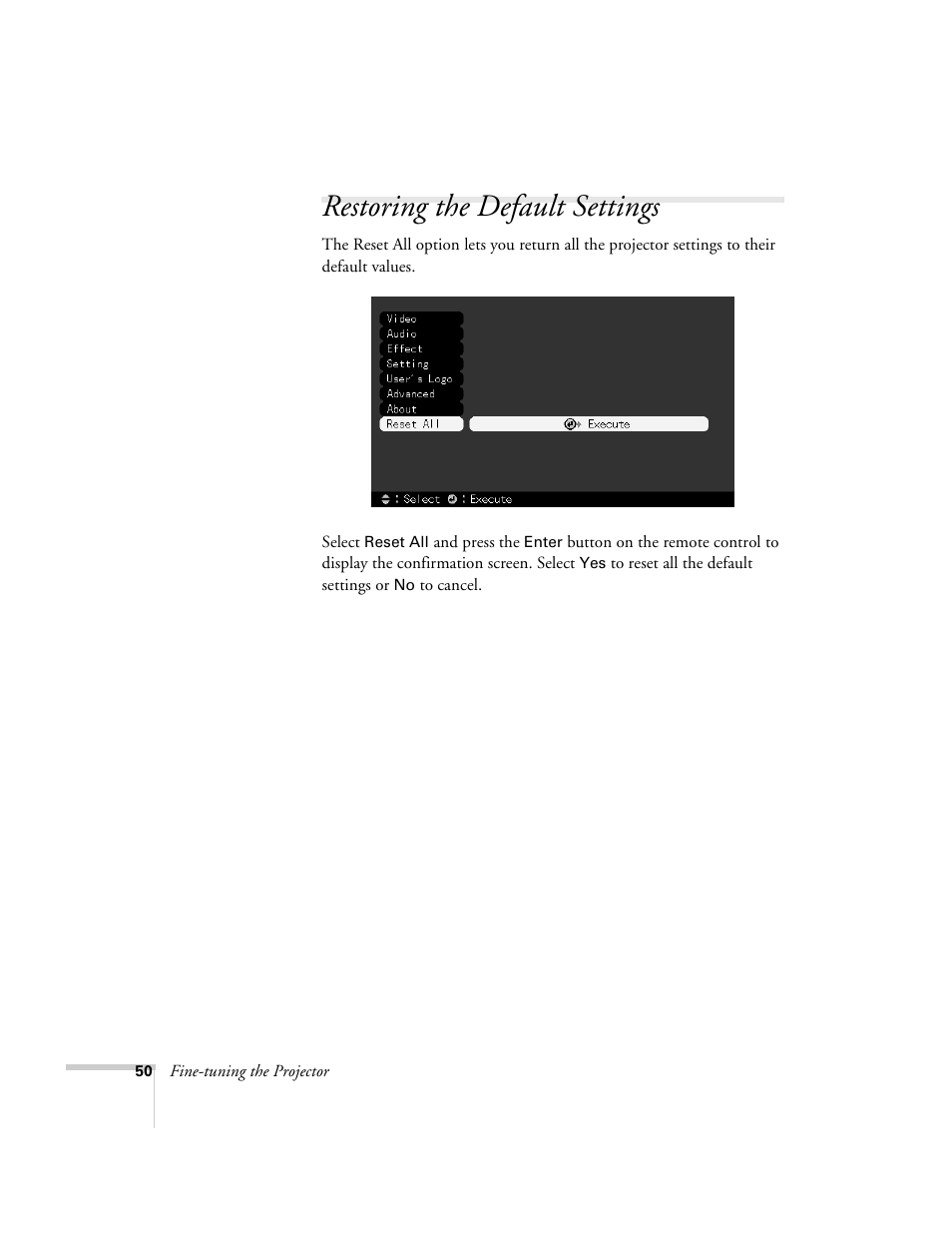 Restoring the Default Settings

The Reset All option lets you return all the projector settings to their default values.

Video
Audio
Effect
Setting
User's Logo
Advanced
About
Reset All
Execute

: Select : Execute

Select Reset All and press the Enter button on the remote control to display the confirmation screen. Select Yes to reset all the default settings or No to cancel.

50 Fine-tuning the Projector